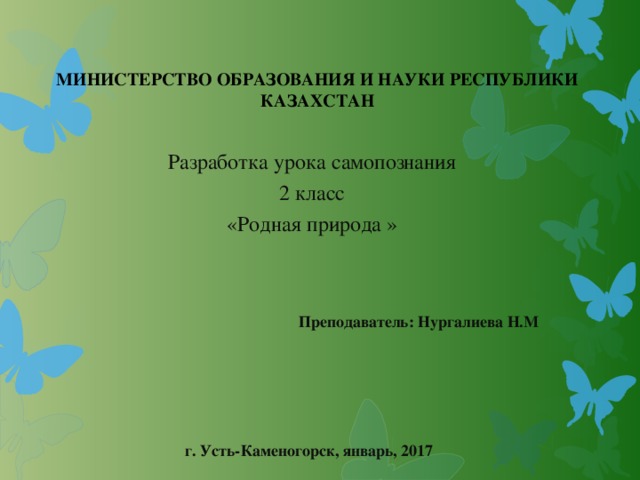 МИНИСТЕРСТВО ОБРАЗОВАНИЯ И НАУКИ РЕСПУБЛИКИ КАЗАХСТАН

Разработка урока самопознания

2 класс

«Родная природа »

Преподаватель: Нургалиева Н.М

г. Усть-Каменогорск, январь, 2017